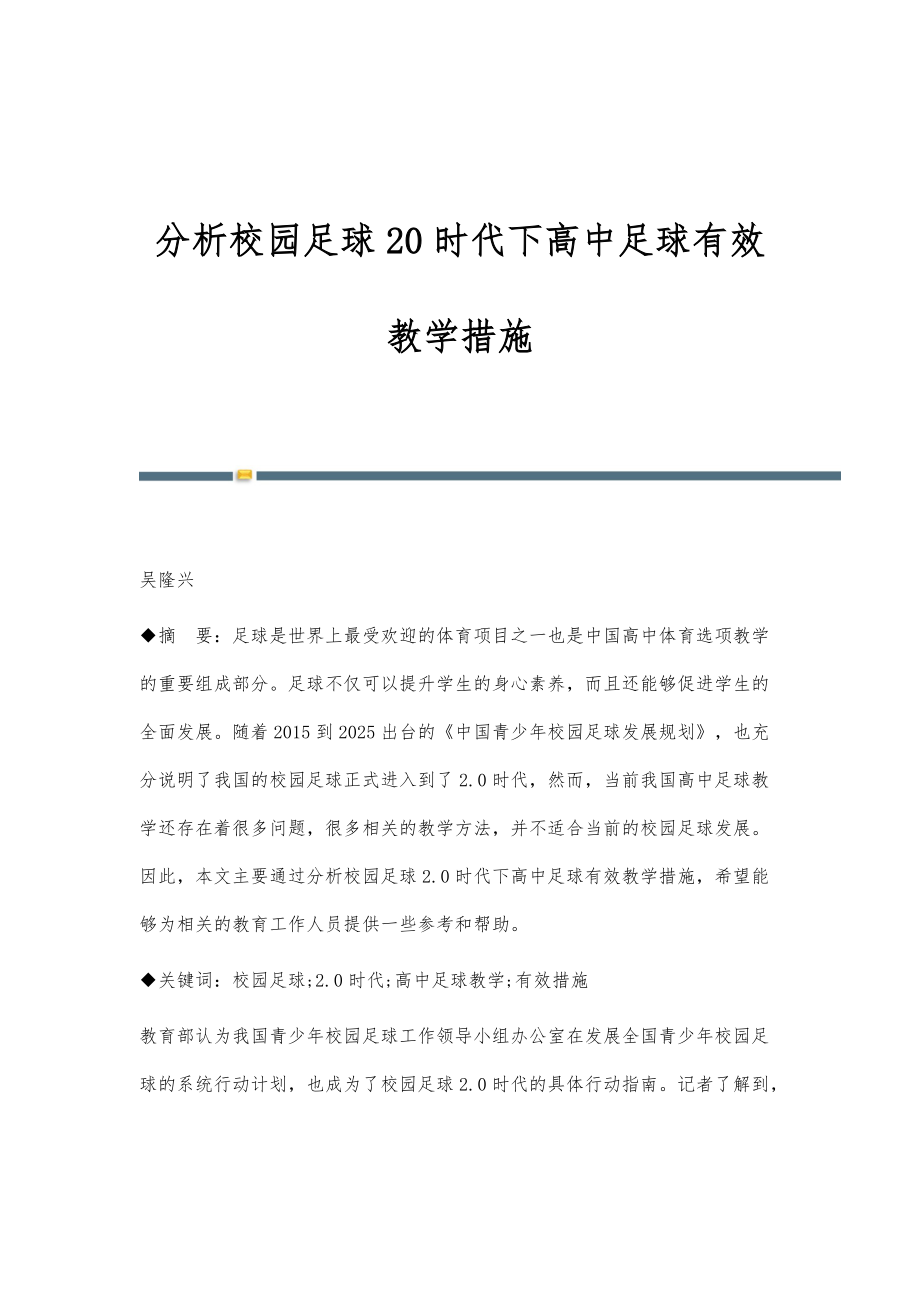 分析校园足球20时代下高中足球有效教学措施

吴隆兴

◆摘 要：足球是世界上最受欢迎的体育项目之一也是中国高中体育选项教学的重要组成部分。足球不仅可以提升学生的身心素养，而且还能够促进学生的全面发展。随着2015到2025出台的《中国青少年校园足球发展规划》，也充分说明了我国的校园足球正式进入到了2.0时代，然而，当前我国高中足球教学还存在着很多问题，很多相关的教学方法，并不适合当前的校园足球发展。因此，本文主要通过分析校园足球2.0时代下高中足球有效教学措施，希望能够为相关的教育工作人员提供一些参考和帮助。

◆关键词：校园足球;2.0时代;高中足球教学;有效措施

教育部认为我国青少年校园足球工作领导小组办公室在发展全国青少年校园足球的系统行动计划，也成为了校园足球2.0时代的具体行动指南。记者了解到，